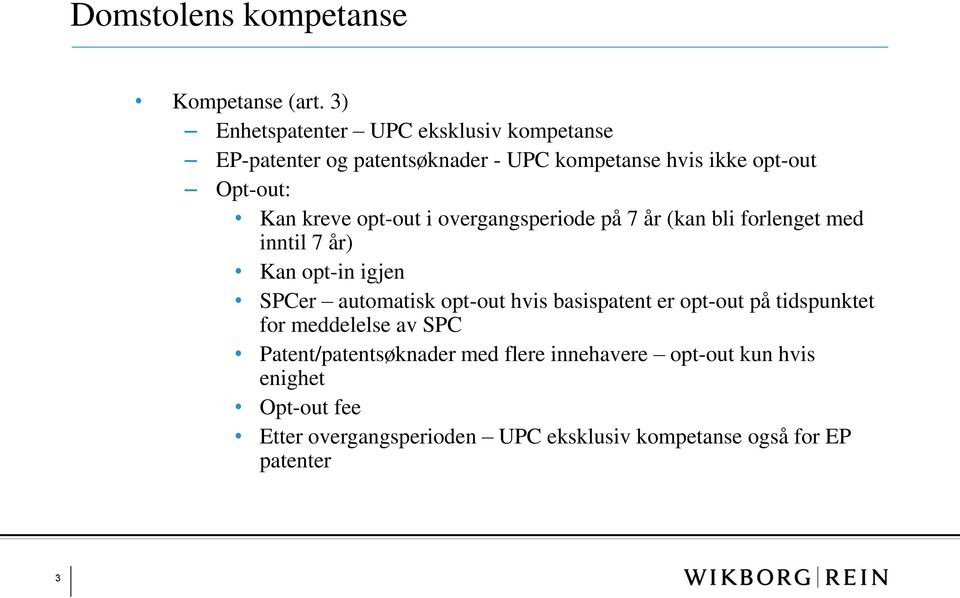 Domstolens kompetanse

• Kompetanse (art. 3)
– Enhetspatenter – UPC eksklusiv kompetanse
– EP-patenter og patentsøknader - UPC kompetanse hvis ikke opt-out
– Opt-out:
• Kan kreve opt-out i overgangsperiode på 7 år (kan bli forlenget med inntil 7 år)
• Kan opt-in igjen
• SPCer – automatisk opt-out hvis basispatent er opt-out på tidspunktet for meddelelse av SPC
• Patent/patentsøknader med flere innehavere – opt-out kun hvis enighet
• Opt-out fee
• Etter overgangsperioden – UPC eksklusiv kompetanse også for EP patenter

3

WIKBORG|REIN